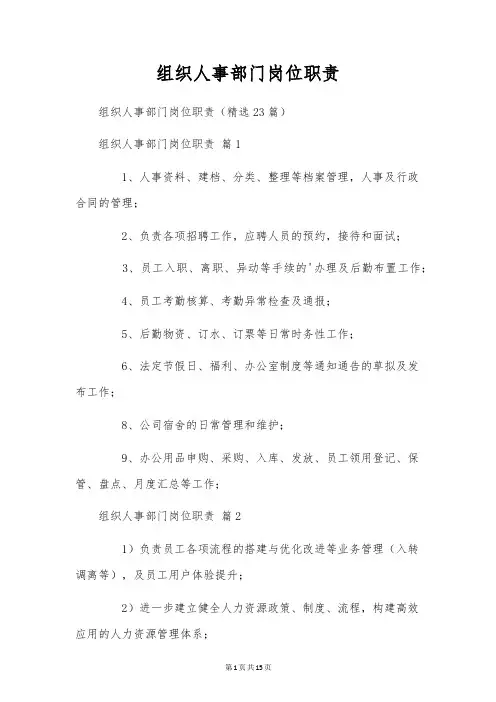 组织人事部门岗位职责

组织人事部门岗位职责（精选23篇）

组织人事部门岗位职责 篇1

1、人事资料、建档、分类、整理等档案管理，人事及行政合同的管理；

2、负责各项招聘工作，应聘人员的预约，接待和面试；

3、员工入职、离职、异动等手续的'办理及后勤布置工作；

4、员工考勤核算、考勤异常检查及通报；

5、后勤物资、订水、订票等日常时务性工作；

6、法定节假日、福利、办公室制度等通知通告的草拟及发布工作；

8、公司宿舍的日常管理和维护；

9、办公用品申购、采购、入库、发放、员工领用登记、保管、盘点、月度汇总等工作；

组织人事部门岗位职责 篇2

1）负责员工各项流程的搭建与优化改进等业务管理（入转调离等），及员工用户体验提升；

2）进一步建立健全人力资源政策、制度、流程，构建高效应用的人力资源管理体系；

第1页共15页